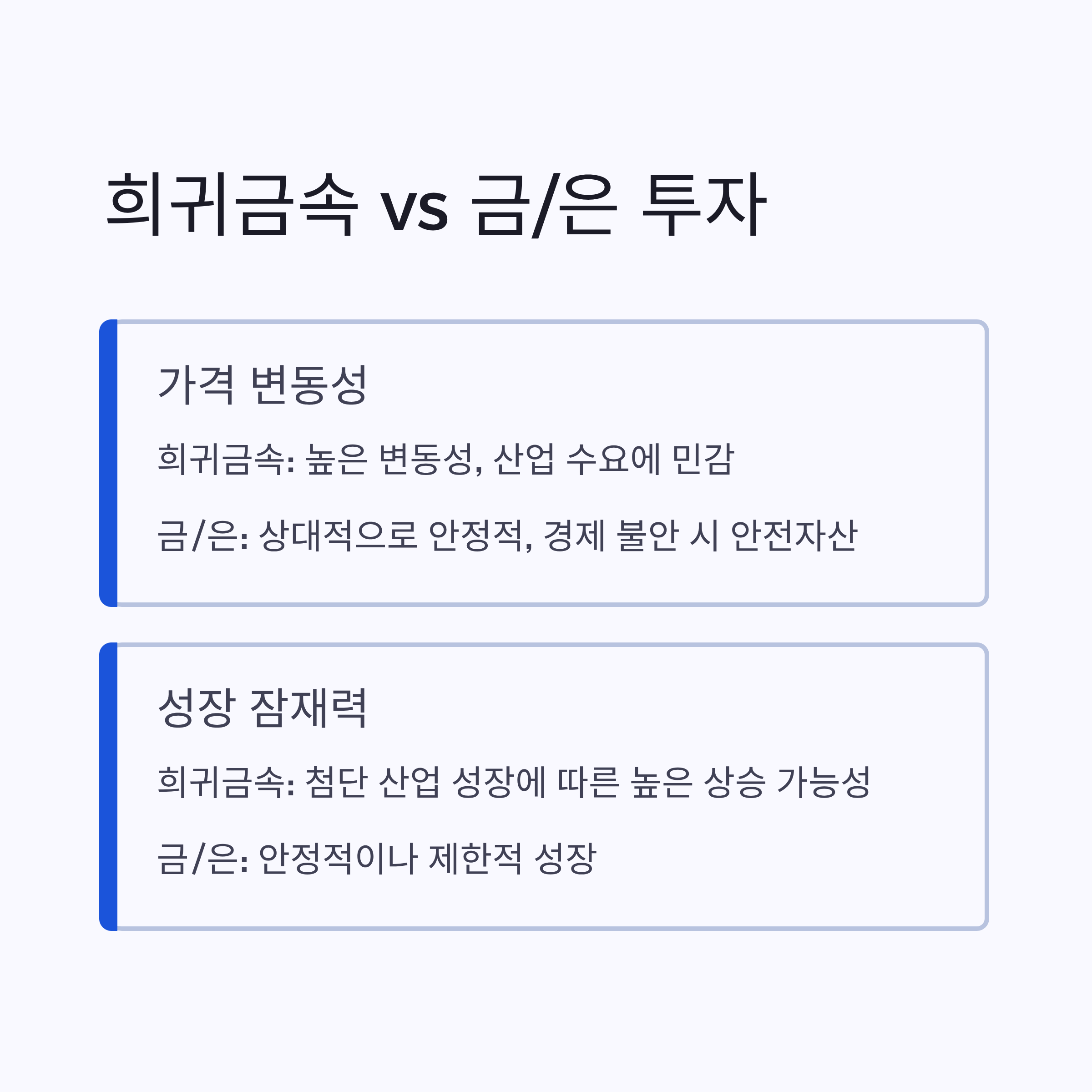 희귀금속 vs 금/은 투자

가격 변동성

희귀금속: 높은 변동성, 산업 수요에 민감

금/은: 상대적으로 안정적, 경제 불안 시 안전자산

성장 잠재력

희귀금속: 첨단 산업 성장에 따른 높은 상승 가능성

금/은: 안정적이나 제한적 성장